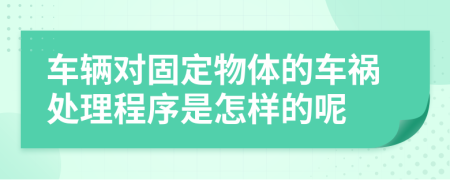 车辆对固定物体的车祸处理程序是怎样的呢